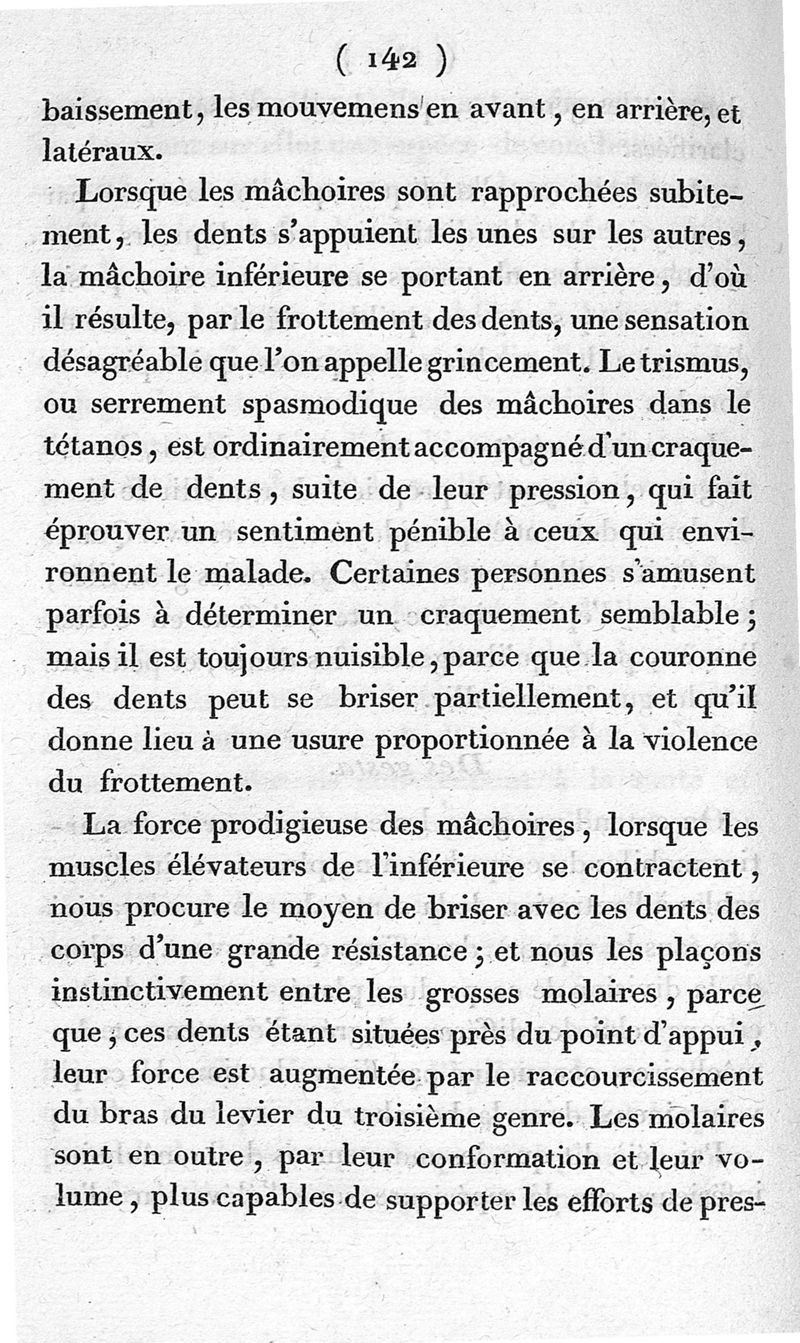 ( 142 )

baissement, les mouvemens en avant, en arrière, et latéraux.

Lorsque les mâchoires sont rapprochées subitement, les dents s'appuient les unes sur les autres, la mâchoire inférieure se portant en arrière, d'où il résulte, par le frottement des dents, une sensation désagréable que l'on appelle grincement. Le trismus, ou serrement spasmodique des mâchoires dans le tétanos, est ordinairement accompagné d'un craquement de dents, suite de leur pression, qui fait éprouver un sentiment pénible à ceux qui environnent le malade. Certaines personnes s'amusent parfois à déterminer un craquement semblable; mais il est toujours nuisible, parce que la couronne des dents peut se briser partiellement, et qu'il donne lieu à une usure proportionnée à la violence du frottement.

La force prodigieuse des mâchoires, lorsque les muscles élévateurs de l'inférieure se contractent, nous procure le moyen de briser avec les dents des corps d'une grande résistance; et nous les plaçons instinctivement entre les grosses molaires, parce que, ces dents étant situées près du point d'appui, leur force est augmentée par le raccourcissement du bras du levier du troisième genre. Les molaires sont en outre, par leur conformation et leur volume, plus capables de supporter les efforts de pres-